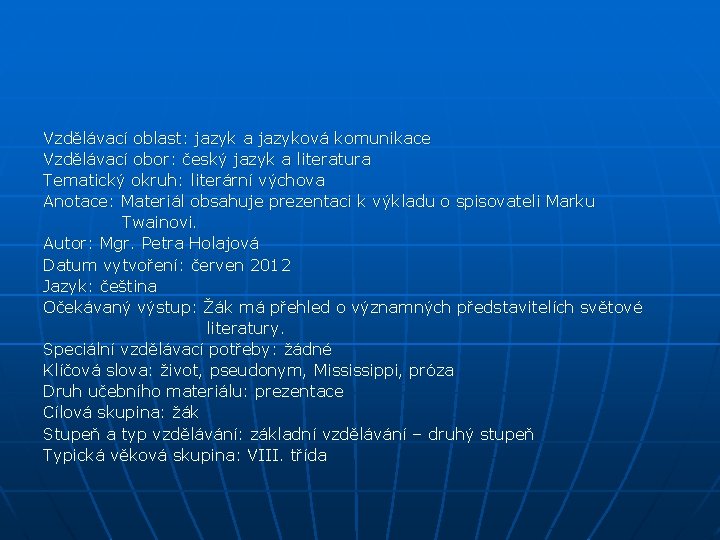 Vzdělávací oblast: jazyk a jazyková komunikace
Vzdělávací obor: český jazyk a literatura
Tematický okruh: literární výchova
Anotace: Materiál obsahuje prezentaci k výkladu o spisovateli Marku Twainovi.
Autor: Mgr. Petra Holajová
Datum vytvoření: červen 2012
Jazyk: čeština
Očekávaný výstup: Žák má přehled o významných představitelích světové literatury.
Speciální vzdělávací potřeby: žádné
Klíčová slova: život, pseudonym, Mississippi, próza
Druh učebního materiálu: prezentace
Cílová skupina: žák
Stupeň a typ vzdělávání: základní vzdělávání – druhý stupeň
Typická věková skupina: VIII. třída